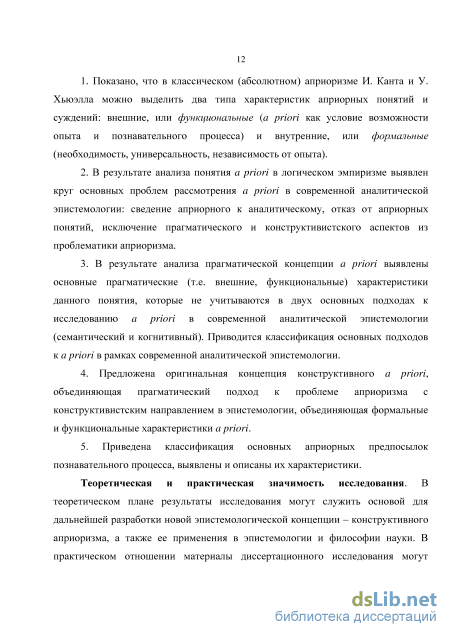 12

1. Показано, что в классическом (абсолютном) априоризме И. Канта и У. Хьюэлла можно выделить два типа характеристик априорных понятий и суждений: внешние, или функциональные (a priori как условие возможности опыта и познавательного процесса) и внутренние, или формальные (необходимость, универсальность, независимость от опыта).

2. В результате анализа понятия a priori в логическом эмпиризме выявлен круг основных проблем рассмотрения a priori в современной аналитической эпистемологии: сведение априорного к аналитическому, отказ от априорных понятий, исключение прагматического и конструктивистского аспектов из проблематики априоризма.

3. В результате анализа прагматической концепции a priori выявлены основные прагматические (т.е. внешние, функциональные) характеристики данного понятия, которые не учитываются в двух основных подходах к исследованию a priori в современной аналитической эпистемологии (семантический и когнитивный). Приводится классификация основных подходов к a priori в рамках современной аналитической эпистемологии.

4. Предложена оригинальная концепция конструктивного a priori, объединяющая прагматический подход к проблеме априоризма с конструктивистским направлением в эпистемологии, объединяющая формальные и функциональные характеристики a priori.

5. Приведена классификация основных априорных предпосылок познавательного процесса, выявлены и описаны их характеристики.

Теоретическая и практическая значимость исследования. В теоретическом плане результаты исследования могут служить основой для дальнейшей разработки новой эпистемологической концепции – конструктивного априоризма, а также ее применения в эпистемологии и философии науки. В практическом отношении материалы диссертационного исследования могут

dsLib.net
библиотека диссертаций